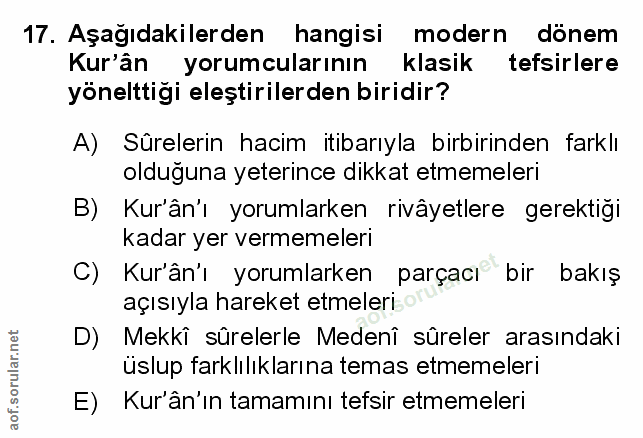 17. Aşağıdakilerden hangisi modern dönem Kur'ân yorumcularının klasik tefsirlere yönelttiği eleştirilerden biridir?

A) Sûrelerin hacim itibarıyla birbirinden farklı olduğuna yeterince dikkat etmemeleri

B) Kur'ân'ı yorumlarken rivâyetlere gerektiği kadar yer vermemeleri

C) Kur'ân'ı yorumlarken parçacı bir bakış açısıyla hareket etmeleri

D) Mekkî sûrelerle Medenî sûreler arasındaki üslup farklılıklarına temas etmemeleri

E) Kur'ân'ın tamamını tefsir etmemeleri

aof.sorular.net